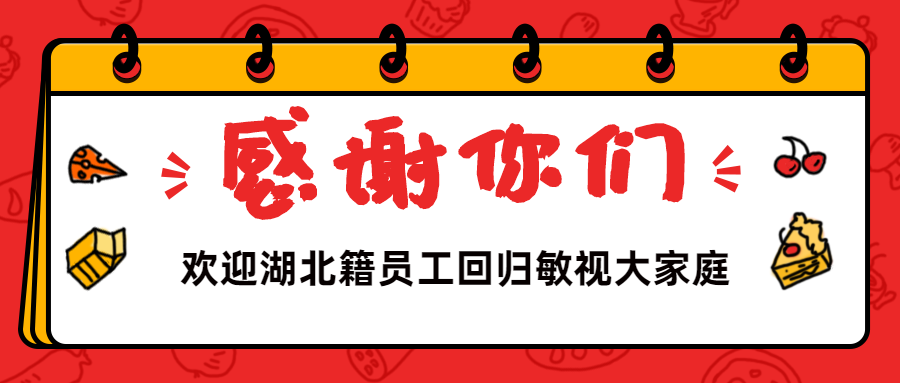 感谢你们

欢迎湖北籍员工回归敏视大家庭